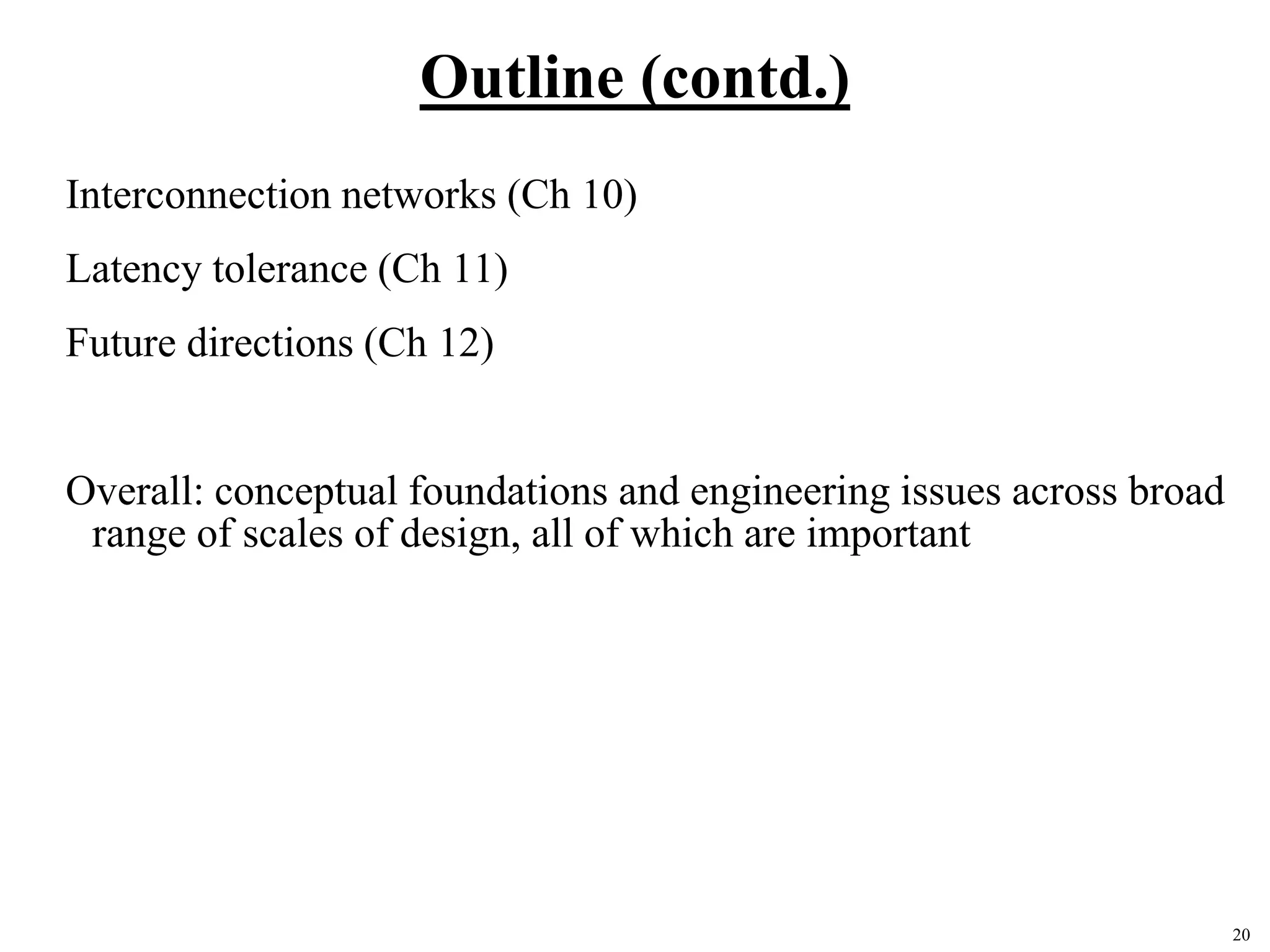 Outline (contd.)

Interconnection networks (Ch 10)

Latency tolerance (Ch 11)

Future directions (Ch 12)

Overall: conceptual foundations and engineering issues across broad range of scales of design, all of which are important

20